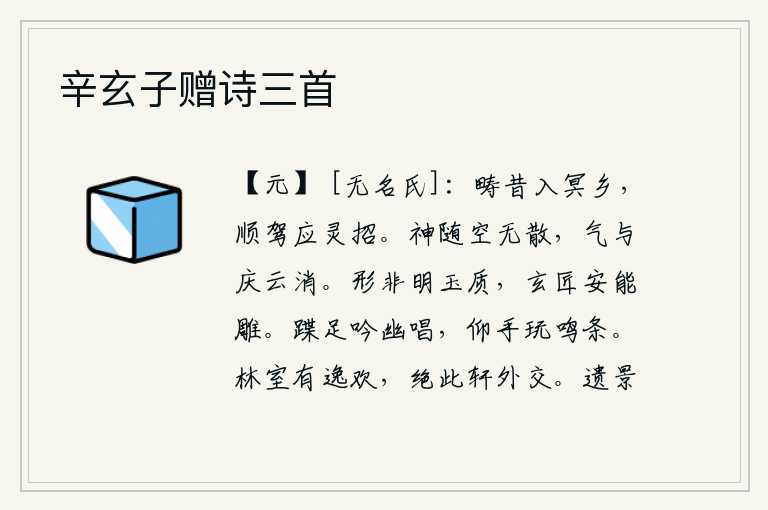 辛玄子赠诗三首

【元】［无名氏］：畴昔入冥乡，顺驾应灵招。神随空无散，气与庆云消。形非明玉质，玄匠安能雕。蹀足吟幽唱，仰手玩鸣条。林室有逸欢，绝此轩外交。遗景